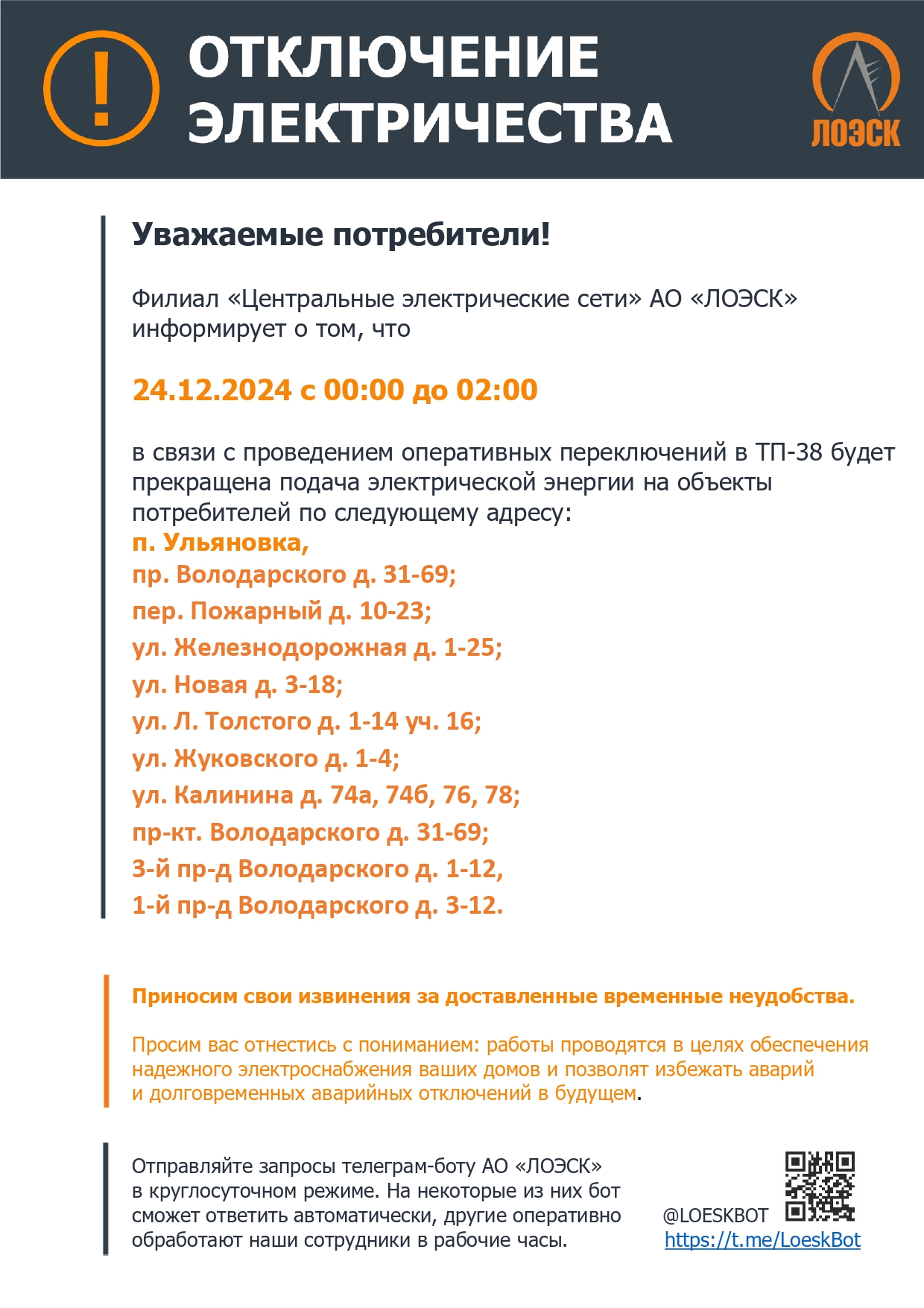 !

ОТКЛЮЧЕНИЕ ЭЛЕКТРИЧЕСТВА

ЛОЭСК

Уважаемые потребители!

Филиал «Центральные электрические сети» АО «ЛОЭСК» информирует о том, что

24.12.2024 с 00:00 до 02:00

в связи с проведением оперативных переключений в ТП-38 будет прекращена подача электрической энергии на объекты потребителей по следующему адресу:
п. Ульяновка,
пр. Володарского д. 31-69;
пер. Пожарный д. 10-23;
ул. Железнодорожная д. 1-25;
ул. Новая д. 3-18;
ул. Л. Толстого д. 1-14 уч. 16;
ул. Жуковского д. 1-4;
ул. Калинина д. 74а, 74б, 76, 78;
пр-кт. Володарского д. 31-69;
3-й пр-д Володарского д. 1-12,
1-й пр-д Володарского д. 3-12.

Приносим свои извинения за доставленные временные неудобства.

Просим вас отнестись с пониманием: работы проводятся в целях обеспечения надежного электроснабжения ваших домов и позволят избежать аварий и долговременных аварийных отключений в будущем.

Отправляйте запросы телеграм-боту АО «ЛОЭСК» в круглосуточном режиме. На некоторые из них бот сможет ответить автоматически, другие оперативно обработают наши сотрудники в рабочие часы.

@LOESKBOT
https://t.me/LoeskBot